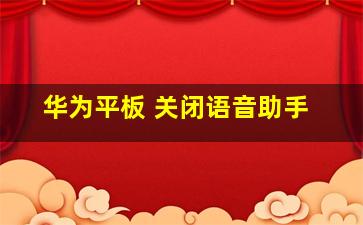 华为平板 关闭语音助手